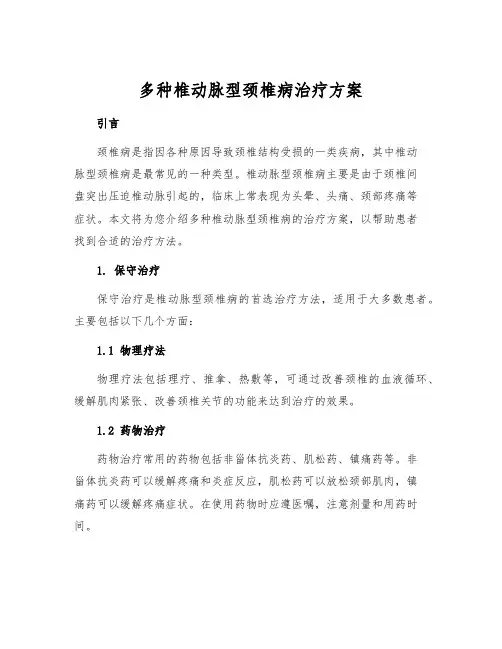 多种椎动脉型颈椎病治疗方案

引言

颈椎病是指因各种原因导致颈椎结构受损的一类疾病，其中椎动脉型颈椎病是最常见的一种类型。椎动脉型颈椎病主要是由于颈椎间盘突出压迫椎动脉引起的，临床上常表现为头晕、头痛、颈部疼痛等症状。本文将为您介绍多种椎动脉型颈椎病的治疗方案，以帮助患者找到合适的治疗方法。

1. 保守治疗

保守治疗是椎动脉型颈椎病的首选治疗方法，适用于大多数患者。主要包括以下几个方面：

1.1 物理疗法

物理疗法包括理疗、推拿、热敷等，可通过改善颈椎的血液循环、缓解肌肉紧张、改善颈椎关节的功能来达到治疗的效果。

1.2 药物治疗

药物治疗常用的药物包括非甾体抗炎药、肌松药、镇痛药等。非甾体抗炎药可以缓解疼痛和炎症反应，肌松药可以放松颈部肌肉，镇痛药可以缓解疼痛症状。在使用药物时应遵医嘱，注意剂量和用药时间。